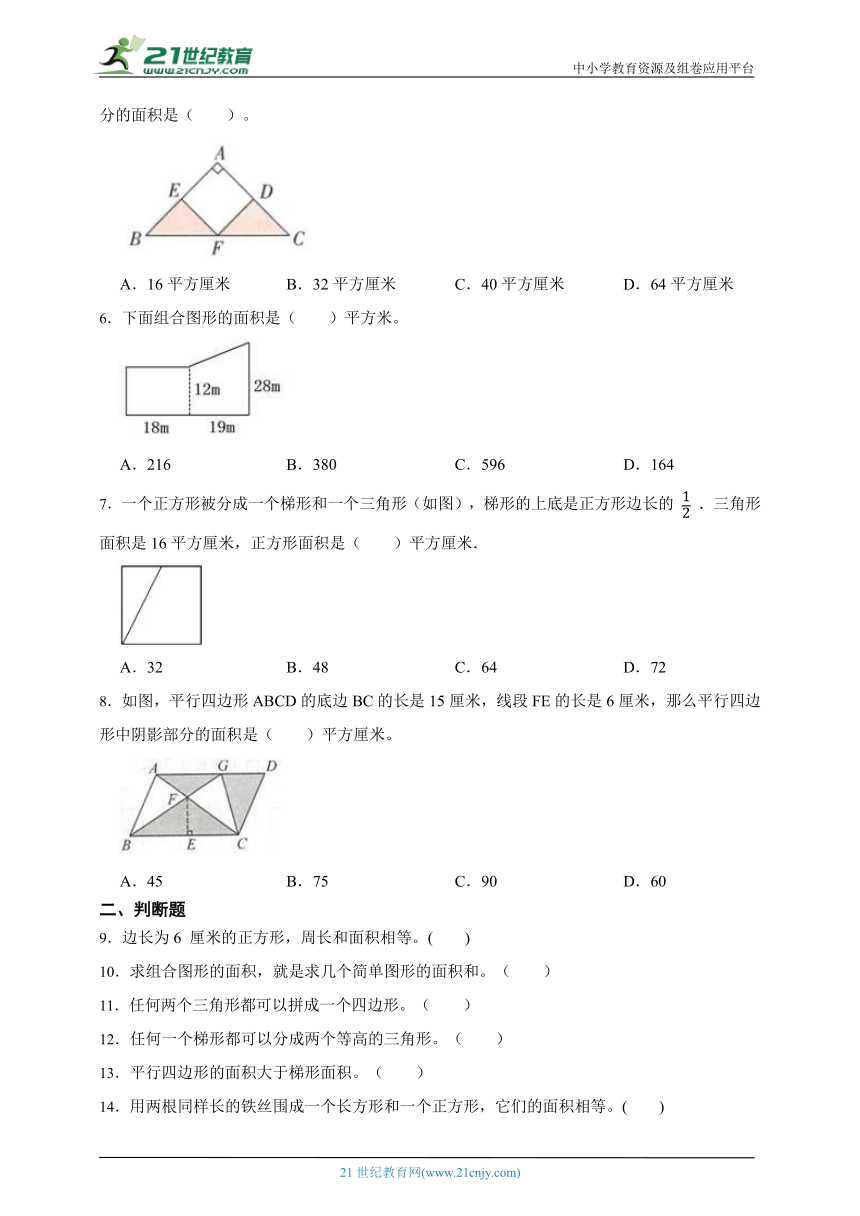 21世纪教育
www.21cnjy.com
中小学教育资源及组卷应用平台

分的面积是（　　）。

A
E D
B F C

A．16 平方厘米　　B．32 平方厘米　　C．40 平方厘米　　D．64 平方厘米

6．下面组合图形的面积是（　　）平方米。

12m
28m
18m　19m

A．216　　B．380　　C．596　　D．164

7．一个正方形被分成一个梯形和一个三角形（如图），梯形的上底是正方形边长的 $\frac{1}{2}$ ．三角形面积是 16 平方厘米，正方形面积是（　　）平方厘米.

A．32　　B．48　　C．64　　D．72

8．如图，平行四边形 ABCD 的底边 BC 的长是 15 厘米，线段 FE 的长是 6 厘米，那么平行四边形中阴影部分的面积是（　　）平方厘米。

A G D
F
B E C

A．45　　B．75　　C．90　　D．60

二、判断题

9．边长为 6 厘米的正方形，周长和面积相等。(　　)

10．求组合图形的面积，就是求几个简单图形的面积和。（　　）

11．任何两个三角形都可以拼成一个四边形。（　　）

12．任何一个梯形都可以分成两个等高的三角形。（　　）

13．平行四边形的面积大于梯形面积。（　　）

14．用两根同样长的铁丝围成一个长方形和一个正方形，它们的面积相等。(　　)

21 世纪教育网(www.21cnjy.com)